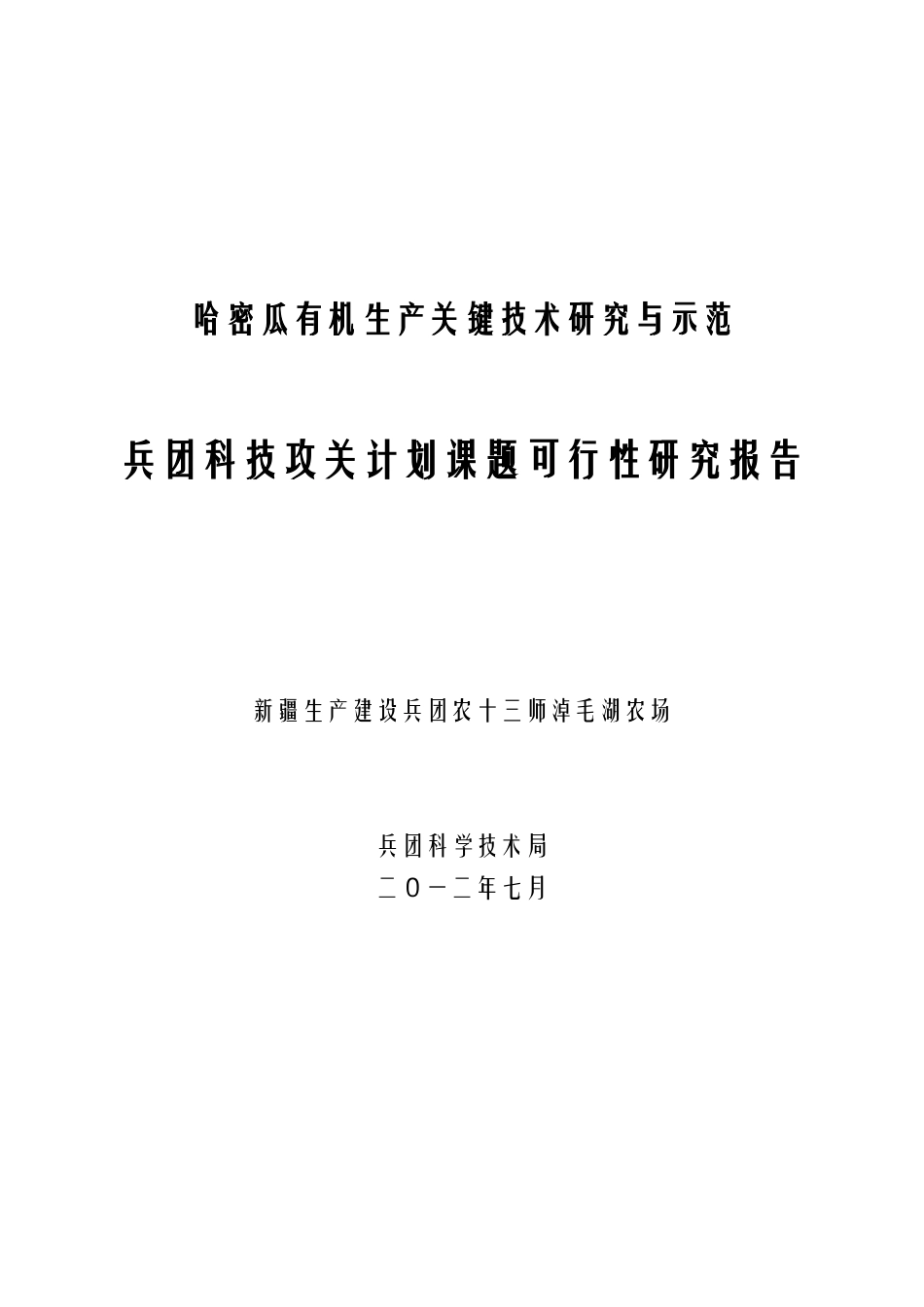 哈密瓜有机生产关键技术研究与示范

兵团科技攻关计划课题可行性研究报告

新疆生产建设兵团农十三师淖毛湖农场

兵团科学技术局
二〇一二年七月